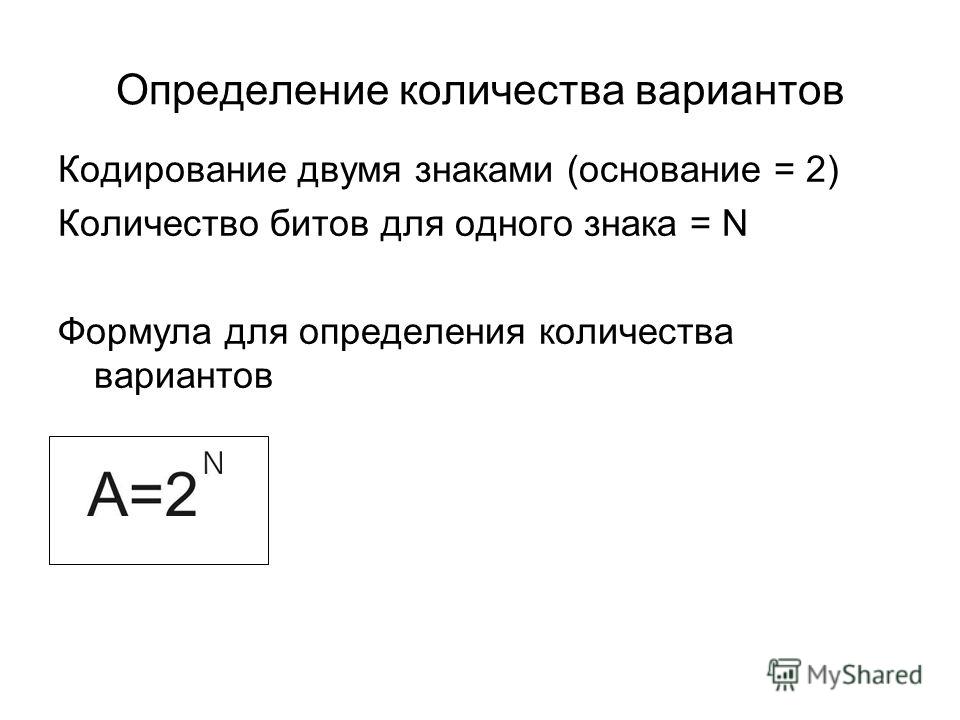 Определение количества вариантов

Кодирование двумя знаками (основание = 2)

Количество битов для одного знака = N

Формула для определения количества вариантов

$A=2^N$

MyShared